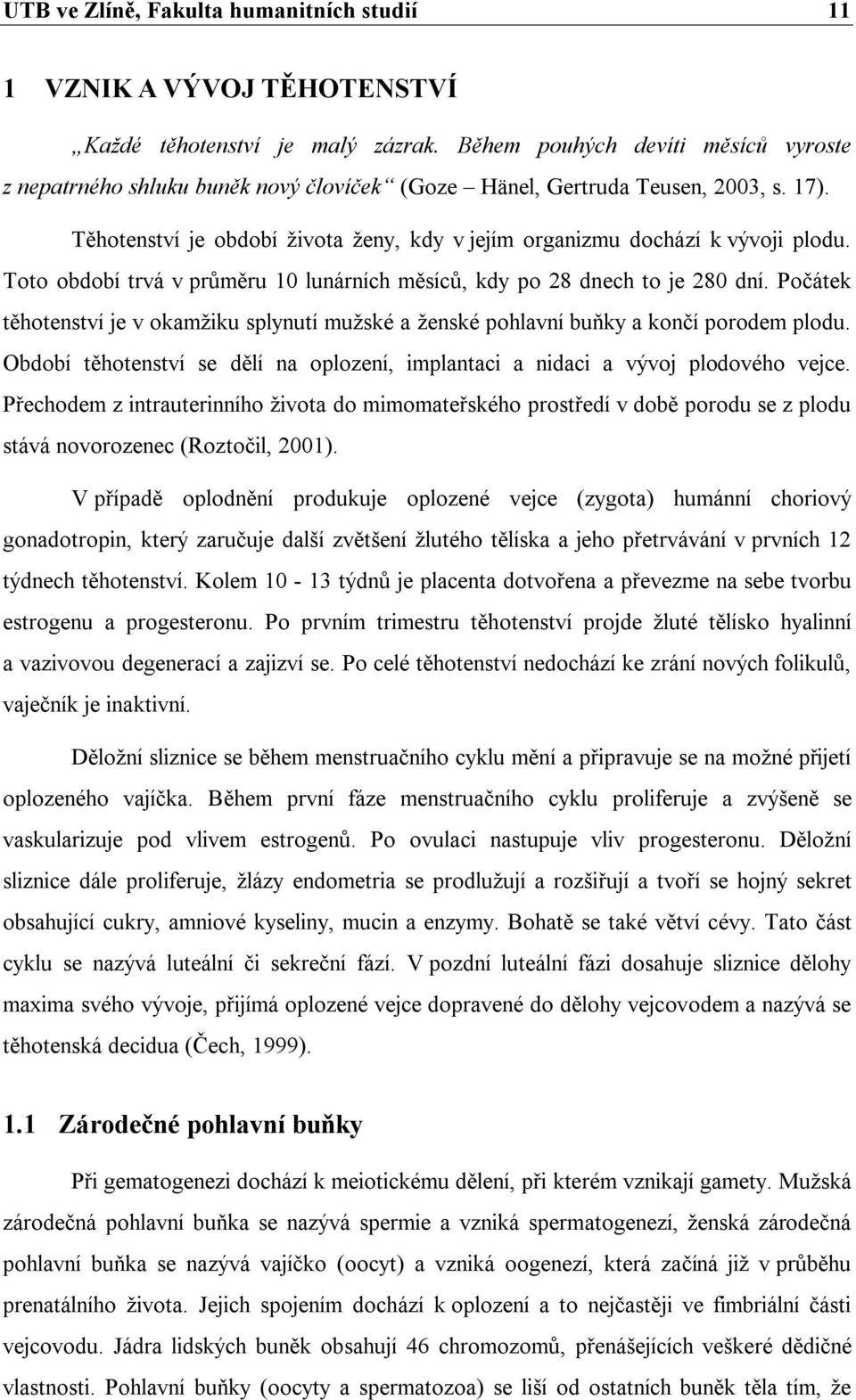 UTB ve Zlíně, Fakulta humanitních studií 11

1 VZNIK A VÝVOJ TĚHOTENSTVÍ

„Každé těhotenství je malý zázrak. Během pouhých devíti měsíců vyroste z nepatrného shluku buněk nový človíček“ (Goze – Hänel, Gertruda Teusen, 2003, s. 17).

Těhotenství je období života ženy, kdy v jejím organizmu dochází k vývoji plodu. Toto období trvá v průměru 10 lunárních měsíců, kdy po 28 dnech to je 280 dní. Počátek těhotenství je v okamžiku splynutí mužské a ženské pohlavní buňky a končí porodem plodu. Období těhotenství se dělí na oplození, implantaci a nidaci a vývoj plodového vejce. Přechodem z intrauterinního života do mimomateřského prostředí v době porodu se z plodu stává novorozenec (Roztočil, 2001).

V případě oplodnění produkuje oplozené vejce (zygota) humánní choriový gonadotropin, který zaručuje další zvětšení žlutého tělíska a jeho přetrvávání v prvních 12 týdnech těhotenství. Kolem 10 - 13 týdnů je placenta dotvořena a převezme na sebe tvorbu estrogenu a progesteronu. Po prvním trimestru těhotenství projde žluté tělísko hyalinní a vazivovou degenerací a zajizví se. Po celé těhotenství nedochází ke zrání nových folikulů, vaječník je inaktivní.

Děložní sliznice se během menstruačního cyklu mění a připravuje se na možné přijetí oplozeného vajíčka. Během první fáze menstruačního cyklu proliferuje a zvýšeně se vaskularizuje pod vlivem estrogenů. Po ovulaci nastupuje vliv progesteronu. Děložní sliznice dále proliferuje, žlázy endometria se prodlužují a rozšiřují a tvoří se hojný sekret obsahující cukry, amniové kyseliny, mucin a enzymy. Bohatě se také větví cévy. Tato část cyklu se nazývá luteální či sekreční fází. V pozdní luteální fázi dosahuje sliznice dělohy maxima svého vývoje, přijímá oplozené vejce dopravené do dělohy vejcovodem a nazývá se těhotenská decidua (Čech, 1999).

1.1 Zárodečné pohlavní buňky

Při gematogenezi dochází k meiotickému dělení, při kterém vznikají gamety. Mužská zárodečná pohlavní buňka se nazývá spermie a vzniká spermatogenezí, ženská zárodečná pohlavní buňka se nazývá vajíčko (oocyt) a vzniká oogenezí, která začíná již v průběhu prenatálního života. Jejich spojením dochází k oplození a to nejčastěji ve fimbriální části vejcovodu. Jádra lidských buněk obsahují 46 chromozomů, přenášejících veškeré dědičné vlastnosti. Pohlavní buňky (oocyty a spermatozoa) se liší od ostatních buněk těla tím, že